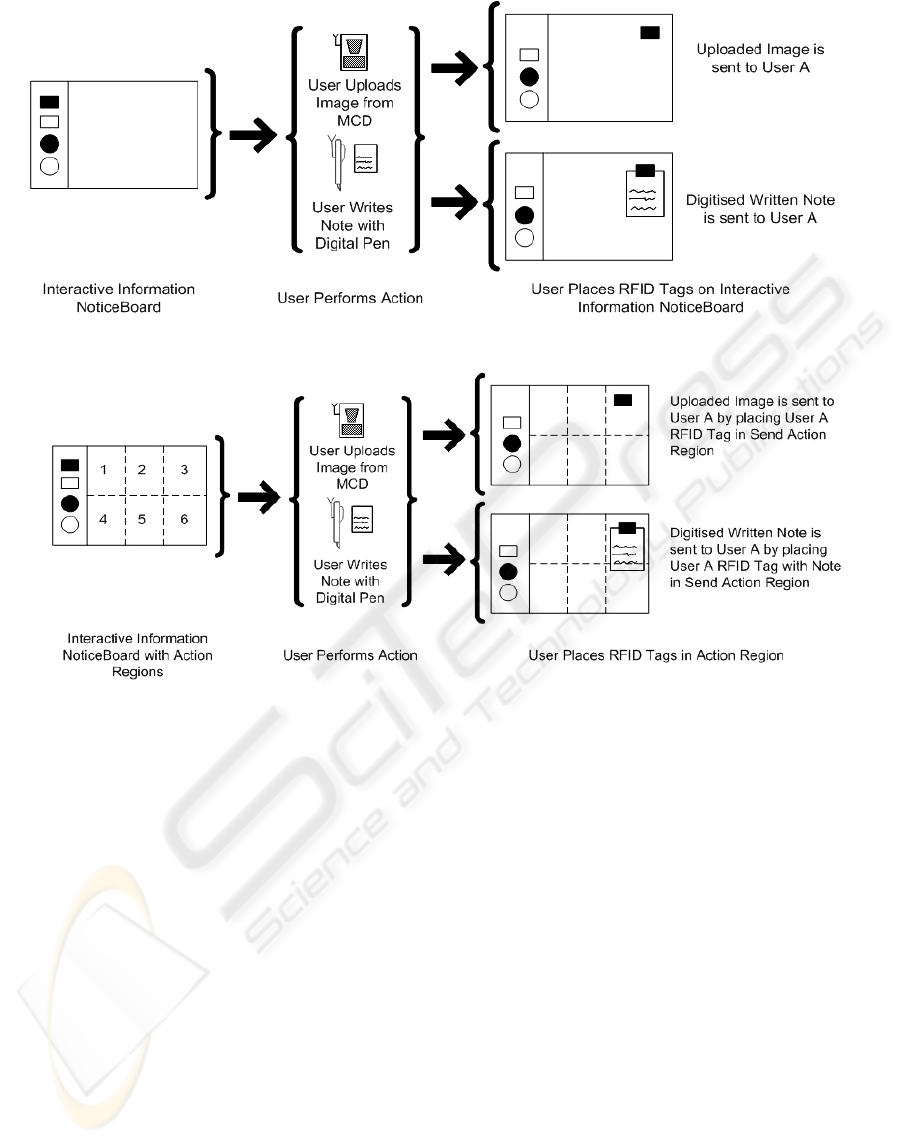 User Uploads Image from MCD

User Writes Note with Digital Pen

Uploaded Image is sent to User A

Digitised Written Note is sent to User A

Interactive Information NoticeBoard

User Performs Action

User Places RFID Tags on Interactive Information NoticeBoard

1 2 3
4 5 6

User Uploads Image from MCD

User Writes Note with Digital Pen

Uploaded Image is sent to User A by placing User A RFID Tag in Send Action Region

Digitised Written Note is sent to User A by placing User A RFID Tag with Note in Send Action Region

Interactive Information NoticeBoard with Action Regions

User Performs Action

User Places RFID Tags in Action Region

SciTePress
Science and Technology Publications